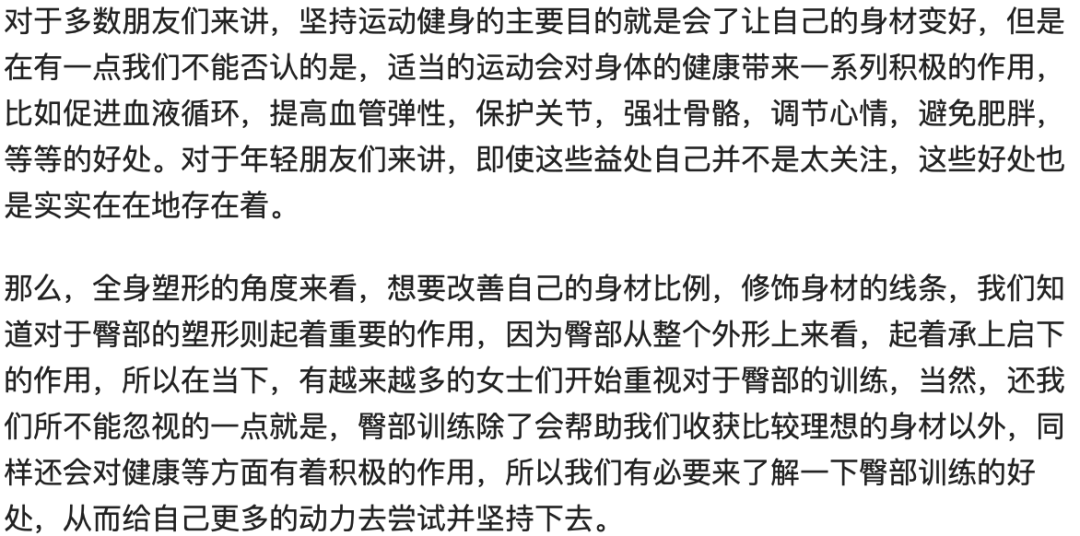 对于多数朋友们来讲，坚持运动健身的主要目的就是会了让自己的身材变好，但是在有一点我们不能否认的是，适当的运动会对身体的健康带来一系列积极的作用，比如促进血液循环，提高血管弹性，保护关节，强壮骨骼，调节心情，避免肥胖，等等的好处。对于年轻朋友们来讲，即使这些益处自己并不是太关注，这些好处也是实实在在地存在着。

那么，全身塑形的角度来看，想要改善自己的身材比例，修饰身材的线条，我们知道对于臀部的塑形则起着重要的作用，因为臀部从整个外形上来看，起着承上启下的作用，所以在当下，有越来越多的女士们开始重视对于臀部的训练，当然，还我们所不能忽视的一点就是，臀部训练除了会帮助我们收获比较理想的身材以外，同样还会对健康等方面有着积极的作用，所以我们有必要来了解一下臀部训练的好处，从而给自己更多的动力去尝试并坚持下去。